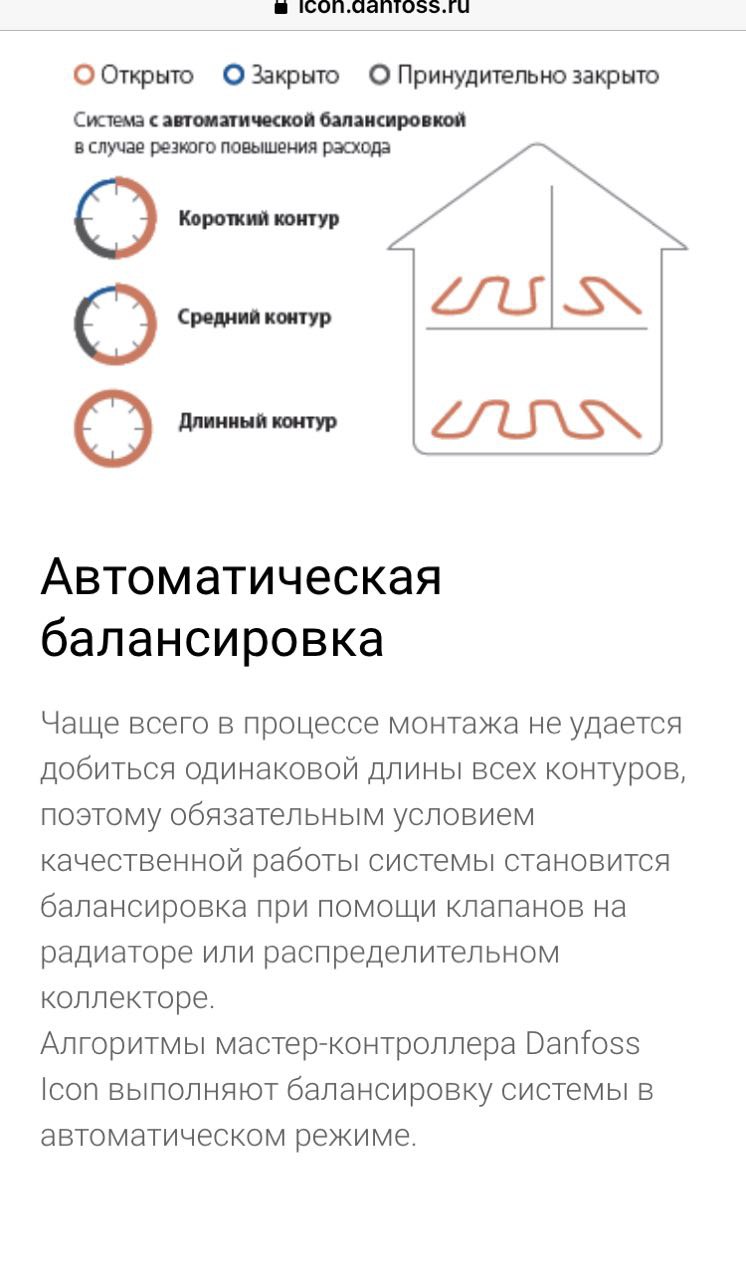 icon.danfoss.ru

Открыто Закрыто Принудительно закрыто

Система с автоматической балансировкой в случае резкого повышения расхода

Короткий контур

Средний контур

Длинный контур

Автоматическая балансировка

Чаще всего в процессе монтажа не удается добиться одинаковой длины всех контуров, поэтому обязательным условием качественной работы системы становится балансировка при помощи клапанов на радиаторе или распределительном коллекторе.
Алгоритмы мастер-контроллера Danfoss Icon выполняют балансировку системы в автоматическом режиме.